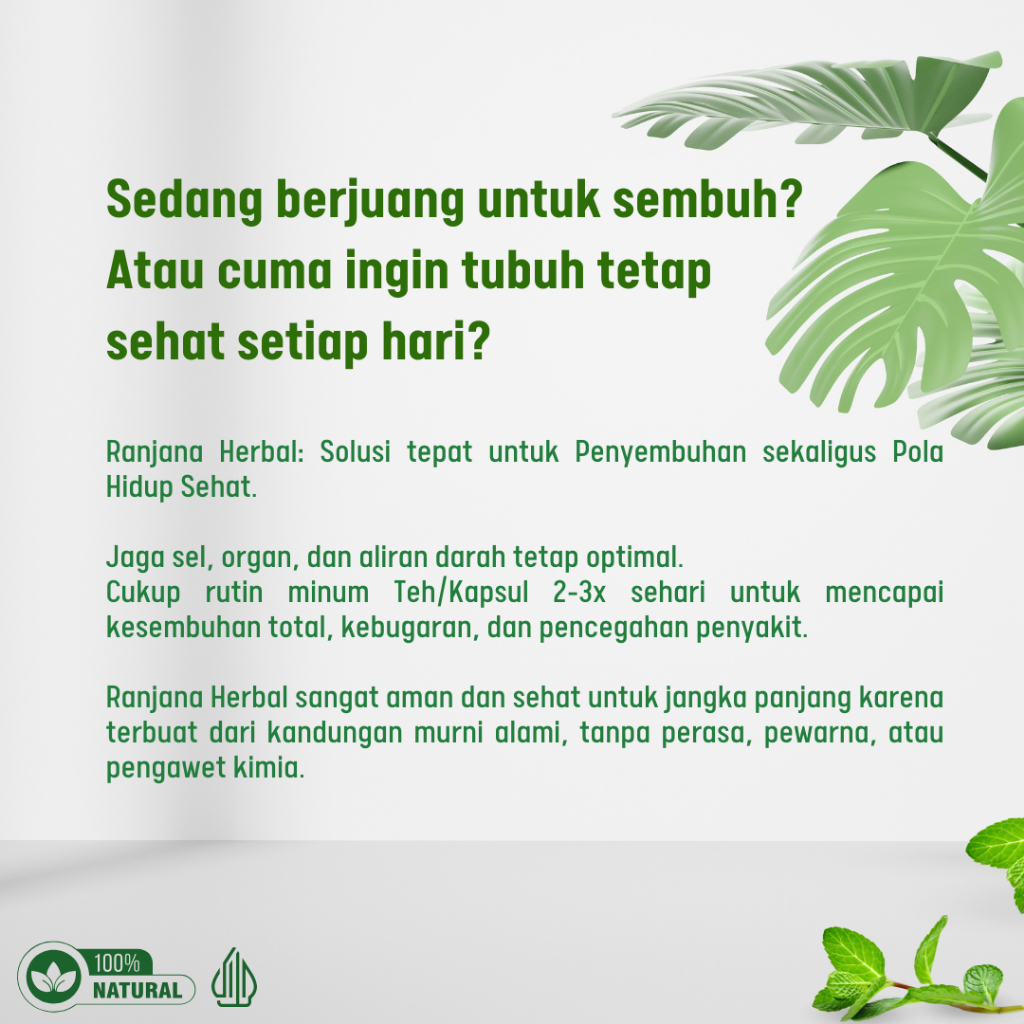 Sedang berjuang untuk sembuh?
Atau cuma ingin tubuh tetap
sehat setiap hari?

Ranjana Herbal: Solusi tepat untuk Penyembuhan sekaligus Pola Hidup Sehat.

Jaga sel, organ, dan aliran darah tetap optimal.
Cukup rutin minum Teh/Kapsul 2-3x sehari untuk mencapai kesembuhan total, kebugaran, dan pencegahan penyakit.

Ranjana Herbal sangat aman dan sehat untuk jangka panjang karena terbuat dari kandungan murni alami, tanpa perasa, pewarna, atau pengawet kimia.

100%
NATURAL